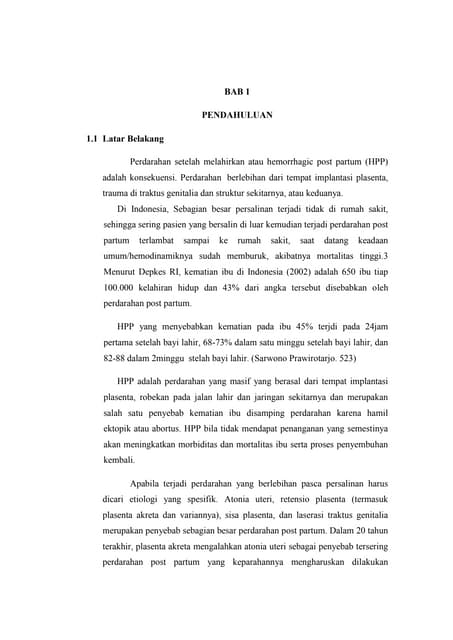 BAB 1

PENDAHULUAN

1.1 Latar Belakang

Perdarahan setelah melahirkan atau hemorrhagic post partum (HPP) adalah konsekuensi. Perdarahan berlebihan dari tempat implantasi plasenta, trauma di traktus genitalia dan struktur sekitarnya, atau keduanya.

Di Indonesia, Sebagian besar persalinan terjadi tidak di rumah sakit, sehingga sering pasien yang bersalin di luar kemudian terjadi perdarahan post partum terlambat sampai ke rumah sakit, saat datang keadaan umum/hemodinamiknya sudah memburuk, akibatnya mortalitas tinggi.3 Menurut Depkes RI, kematian ibu di Indonesia (2002) adalah 650 ibu tiap 100.000 kelahiran hidup dan 43% dari angka tersebut disebabkan oleh perdarahan post partum.

HPP yang menyebabkan kematian pada ibu 45% terjdi pada 24jam pertama setelah bayi lahir, 68-73% dalam satu minggu setelah bayi lahir, dan 82-88 dalam 2minggu stelah bayi lahir. (Sarwono Prawirotarjo. 523)

HPP adalah perdarahan yang masif yang berasal dari tempat implantasi plasenta, robekan pada jalan lahir dan jaringan sekitarnya dan merupakan salah satu penyebab kematian ibu disamping perdarahan karena hamil ektopik atau abortus. HPP bila tidak mendapat penanganan yang semestinya akan meningkatkan morbiditas dan mortalitas ibu serta proses penyembuhan kembali.

Apabila terjadi perdarahan yang berlebihan pasca persalinan harus dicari etiologi yang spesifik. Atonia uteri, retensio plasenta (termasuk plasenta akreta dan variannya), sisa plasenta, dan laserasi traktus genitalia merupakan penyebab sebagian besar perdarahan post partum. Dalam 20 tahun terakhir, plasenta akreta mengalahkan atonia uteri sebagai penyebab tersering perdarahan post partum yang keparahannya mengharuskan dilakukan